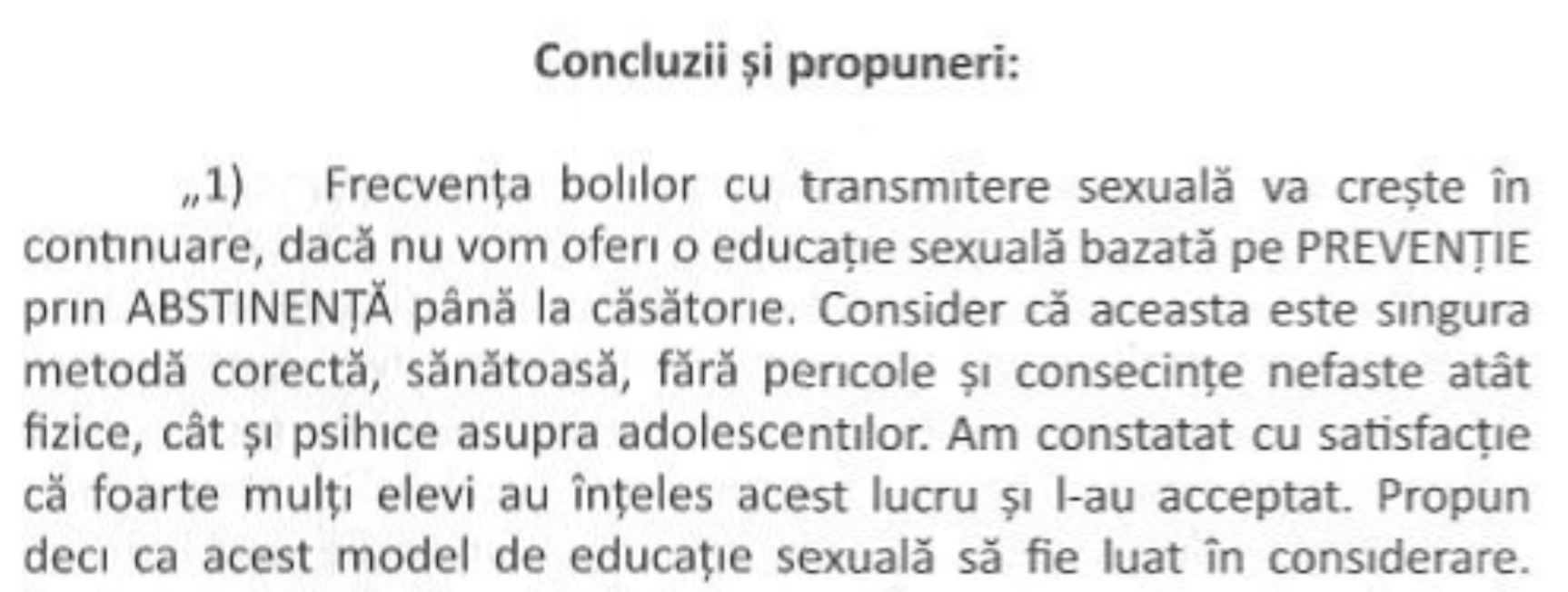 Concluzii și propuneri:

„1) Frecvența bolilor cu transmitere sexuală va crește în continuare, dacă nu vom oferi o educație sexuală bazată pe PREVENȚIE prin ABSTINENȚĂ până la căsătorie. Consider că aceasta este singura metodă corectă, sănătoasă, fără pericole și consecințe nefaste atât fizice, cât și psihice asupra adolescentilor. Am constatat cu satisfacție că foarte mulți elevi au înțeles acest lucru și l-au acceptat. Propun deci ca acest model de educație sexuală să fie luat în considerare.